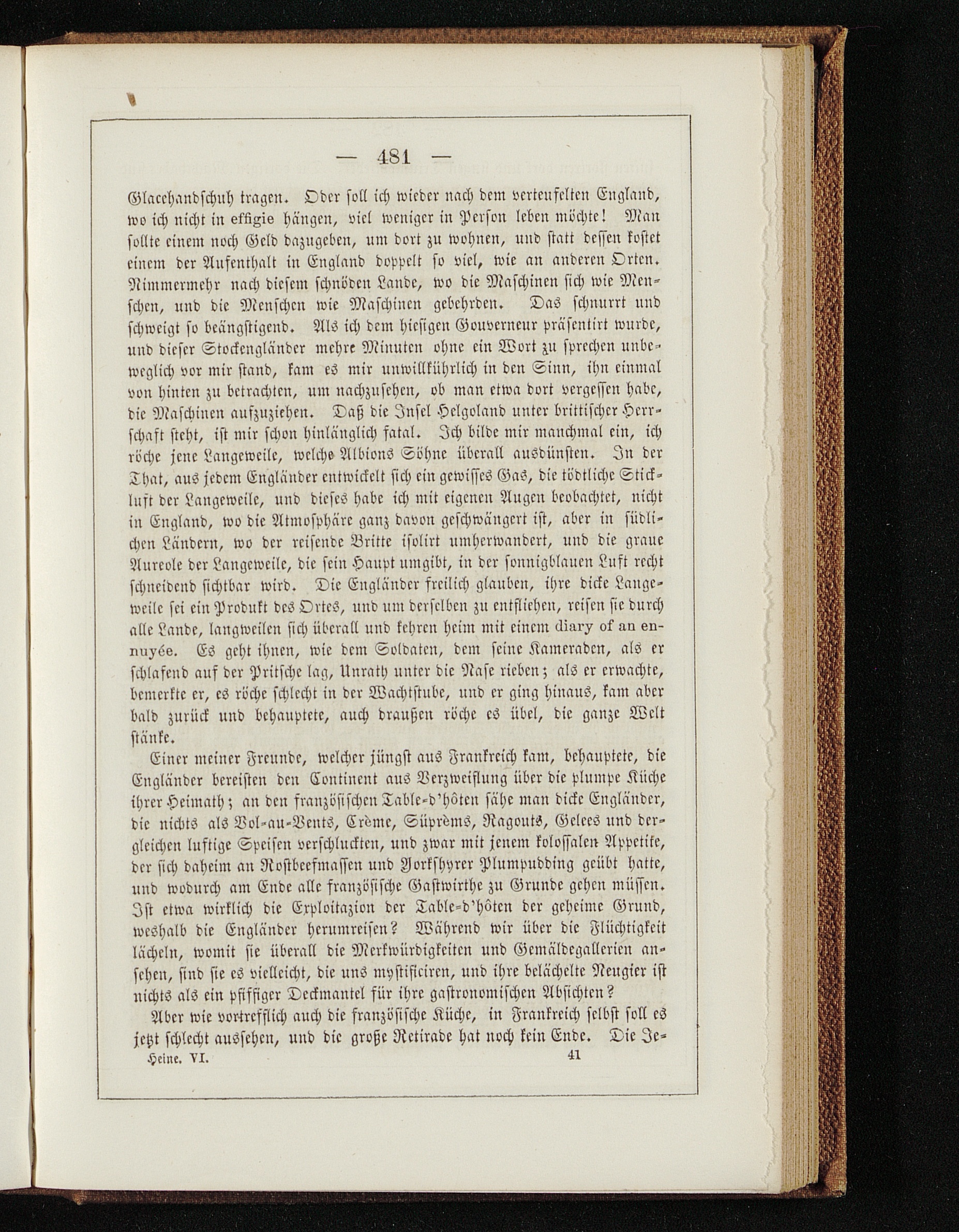 — 481 —

Glacehandschuh tragen. Oder soll ich wieder nach dem verteufelten England, wo ich nicht in effigie hängen, viel weniger in Person leben möchte! Man sollte einem noch Geld dazugeben, um dort zu wohnen, und statt dessen kostet einem der Aufenthalt in England doppelt so viel, wie an anderen Orten. Nimmermehr nach diesem schnöden Lande, wo die Maschinen sich wie Menschen, und die Menschen wie Maschinen gebehrden. Das schnurrt und schweigt so beängstigend. Als ich dem hiesigen Gouverneur präsentirt wurde, und dieser Stockengländer mehre Minuten ohne ein Wort zu sprechen unbeweglich vor mir stand, kam es mir unwillkührlich in den Sinn, ihn einmal von hinten zu betrachten, um nachzusehen, ob man etwa dort vergessen habe, die Maschinen aufzuziehen. Daß die Insel Helgoland unter brittischer Herrschaft steht, ist mir schon hinlänglich fatal. Ich bilde mir manchmal ein, ich röche jene Langeweile, welche Albions Söhne überall ausdünsten. In der That, aus jedem Engländer entwickelt sich ein gewisses Gas, die tödtliche Stickluft der Langeweile, und dieses habe ich mit eigenen Augen beobachtet, nicht in England, wo die Atmosphäre ganz davon geschwängert ist, aber in südlichen Ländern, wo der reisende Britte isolirt umherwandert, und die graue Aureole der Langeweile, die sein Haupt umgibt, in der sonnigblauen Luft recht schneidend sichtbar wird. Die Engländer freilich glauben, ihre dicke Langeweile sei ein Produkt des Ortes, und um derselben zu entfliehen, reisen sie durch alle Lande, langweilen sich überall und kehren heim mit einem diary of an ennuyée. Es geht ihnen, wie dem Soldaten, dem seine Kameraden, als er schlafend auf der Pritsche lag, Unrath unter die Nase rieben; als er erwachte, bemerkte er, es röche schlecht in der Wachtstube, und er ging hinaus, kam aber bald zurück und behauptete, auch draußen röche es übel, die ganze Welt stänke.

Einer meiner Freunde, welcher jüngst aus Frankreich kam, behauptete, die Engländer bereisten den Continent aus Verzweiflung über die plumpe Küche ihrer Heimath; an den französischen Table-d'hôten sähe man dicke Engländer, die nichts als Vol-au-Vents, Crème, Süprèms, Ragouts, Gelees und dergleichen luftige Speisen verschluckten, und zwar mit jenem kolossalen Appetite, der sich daheim an Rostbeefmassen und Yorkshyrer Plumpudding geübt hatte, und wodurch am Ende alle französische Gastwirthe zu Grunde gehen müssen. Ist etwa wirklich die Exploitazion der Table-d'hôten der geheime Grund, weshalb die Engländer herumreisen? Während wir über die Flüchtigkeit lächeln, womit sie überall die Merkwürdigkeiten und Gemäldegallerien ansehen, sind sie es vielleicht, die uns mystificiren, und ihre belächelte Neugier ist nichts als ein pfiffiger Deckmantel für ihre gastronomischen Absichten?

Aber wie vortrefflich auch die französische Küche, in Frankreich selbst soll es jetzt schlecht aussehen, und die große Retirade hat noch kein Ende. Die Je-

Heine. VI. 41